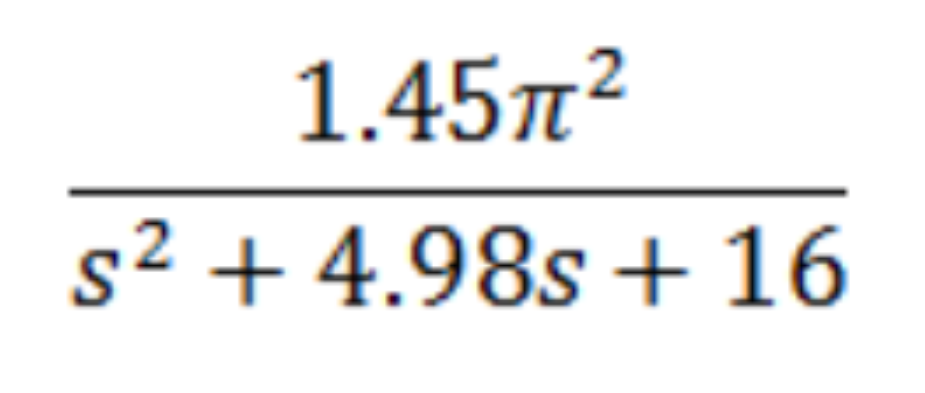 $\frac{1.45\pi^2}{s^2 + 4.98s + 16}$